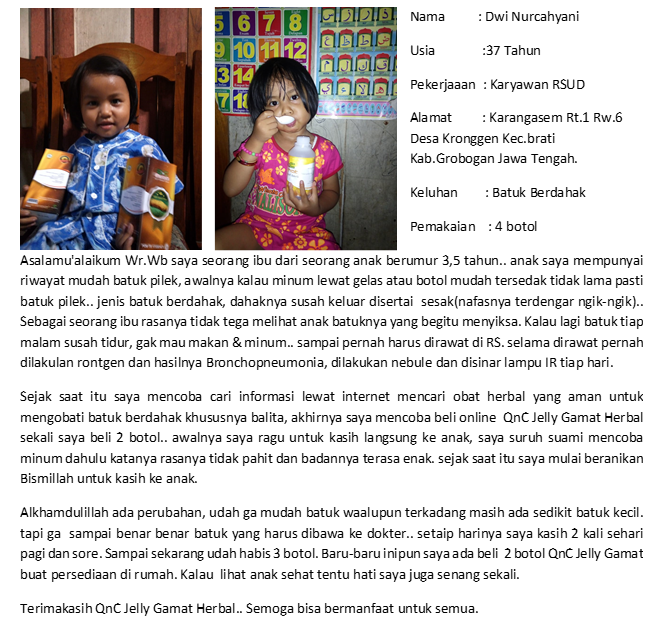 Nama : Dwi Nurcahyani

Usia :37 Tahun

Pekerjaaan : Karyawan RSUD

Alamat : Karangasem Rt.1 Rw.6 Desa Kronggen Kec.brati Kab.Grobogan Jawa Tengah.

Keluhan : Batuk Berdahak

Pemakaian : 4 botol

Asalamu'alaikum Wr.Wb saya seorang ibu dari seorang anak berumur 3,5 tahun.. anak saya mempunyai riwayat mudah batuk pilek, awalnya kalau minum lewat gelas atau botol mudah tersedak tidak lama pasti batuk pilek.. jenis batuk berdahak, dahaknya susah keluar disertai sesak(nafasnya terdengar ngik-ngik).. Sebagai seorang ibu rasanya tidak tega melihat anak batuknya yang begitu menyiksa. Kalau lagi batuk tiap malam susah tidur, gak mau makan & minum.. sampai pernah harus dirawat di RS. selama dirawat pernah dilakulan rontgen dan hasilnya Bronchopneumonia, dilakukan nebule dan disinar lampu IR tiap hari.

Sejak saat itu saya mencoba cari informasi lewat internet mencari obat herbal yang aman untuk mengobati batuk berdahak khususnya balita, akhirnya saya mencoba beli online QnC Jelly Gamat Herbal sekali saya beli 2 botol.. awalnya saya ragu untuk kasih langsung ke anak, saya suruh suami mencoba minum dahulu katanya rasanya tidak pahit dan badannya terasa enak. sejak saat itu saya mulai beranikan Bismillah untuk kasih ke anak.

Alkhamdulillah ada perubahan, udah ga mudah batuk waalupun terkadang masih ada sedikit batuk kecil. tapi ga sampai benar benar batuk yang harus dibawa ke dokter.. setaip harinya saya kasih 2 kali sehari pagi dan sore. Sampai sekarang udah habis 3 botol. Baru-baru inipun saya ada beli 2 botol QnC Jelly Gamat buat persediaan di rumah. Kalau lihat anak sehat tentu hati saya juga senang sekali.

Terimakasih QnC Jelly Gamat Herbal.. Semoga bisa bermanfaat untuk semua.